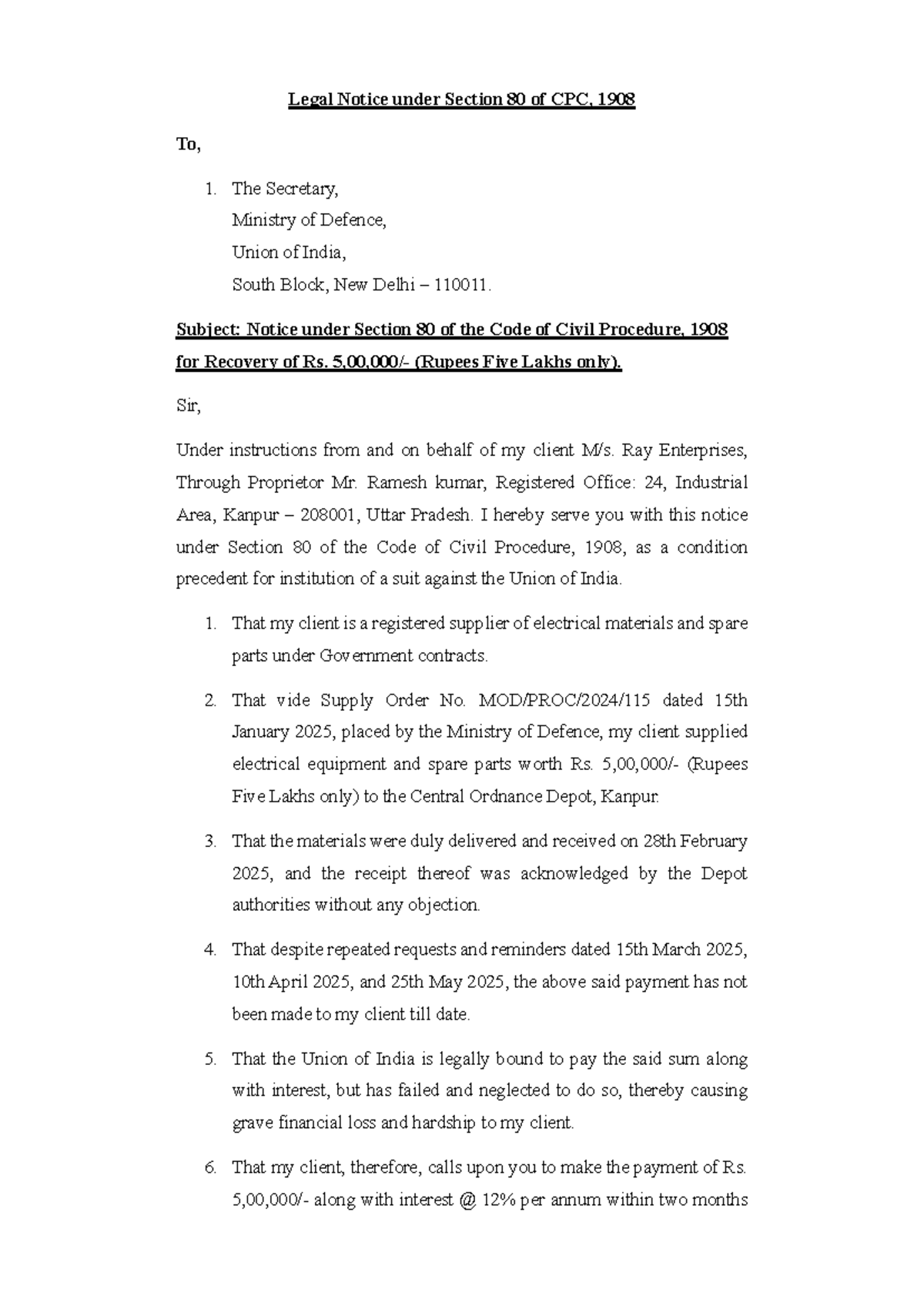 Legal Notice under Section 80 of CPC, 1908

To,

1. The Secretary,
Ministry of Defence,
Union of India,
South Block, New Delhi – 110011.

Subject: Notice under Section 80 of the Code of Civil Procedure, 1908 for Recovery of Rs. 5,00,000/- (Rupees Five Lakhs only).

Sir,

Under instructions from and on behalf of my client M/s. Ray Enterprises, Through Proprietor Mr. Ramesh kumar, Registered Office: 24, Industrial Area, Kanpur – 208001, Uttar Pradesh. I hereby serve you with this notice under Section 80 of the Code of Civil Procedure, 1908, as a condition precedent for institution of a suit against the Union of India.

1. That my client is a registered supplier of electrical materials and spare parts under Government contracts.

2. That vide Supply Order No. MOD/PROC/2024/115 dated 15th January 2025, placed by the Ministry of Defence, my client supplied electrical equipment and spare parts worth Rs. 5,00,000/- (Rupees Five Lakhs only) to the Central Ordnance Depot, Kanpur.

3. That the materials were duly delivered and received on 28th February 2025, and the receipt thereof was acknowledged by the Depot authorities without any objection.

4. That despite repeated requests and reminders dated 15th March 2025, 10th April 2025, and 25th May 2025, the above said payment has not been made to my client till date.

5. That the Union of India is legally bound to pay the said sum along with interest, but has failed and neglected to do so, thereby causing grave financial loss and hardship to my client.

6. That my client, therefore, calls upon you to make the payment of Rs. 5,00,000/- along with interest @ 12% per annum within two months